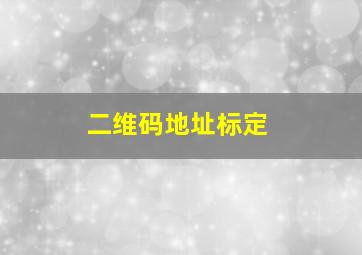 二维码地址标定